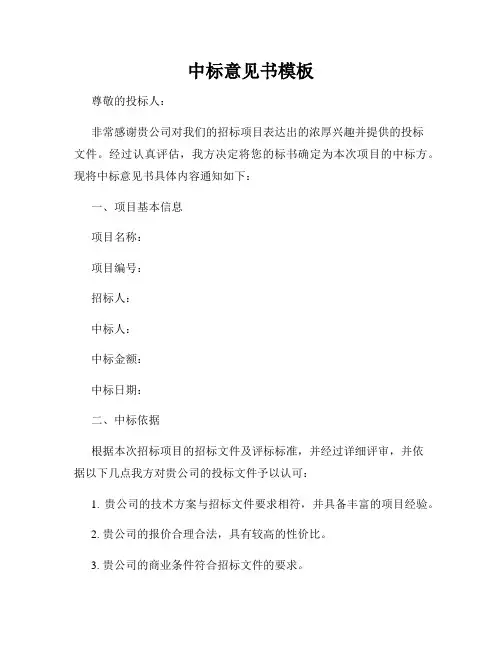 中标意见书模板

尊敬的投标人：

非常感谢贵公司对我们的招标项目表达出的浓厚兴趣并提供的投标文件。经过认真评估，我方决定将您的标书确定为本次项目的中标方。现将中标意见书具体内容通知如下：

一、项目基本信息

项目名称：

项目编号：

招标人：

中标人：

中标金额：

中标日期：

二、中标依据

根据本次招标项目的招标文件及评标标准，并经过详细评审，并依据以下几点我方对贵公司的投标文件予以认可：

1. 贵公司的技术方案与招标文件要求相符，并具备丰富的项目经验。

2. 贵公司的报价合理合法，具有较高的性价比。

3. 贵公司的商业条件符合招标文件的要求。